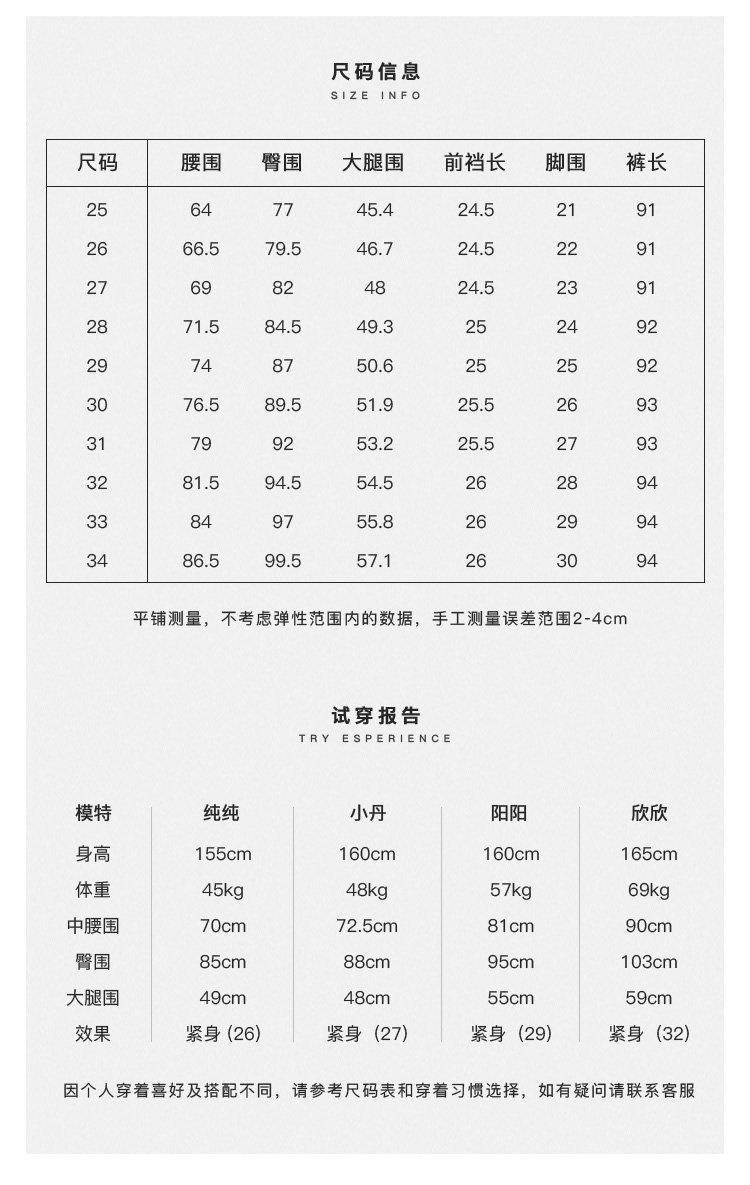 尺码信息
SIZE INFO

| 尺码 | 腰围 | 臀围 | 大腿围 | 前裆长 | 脚围 | 裤长 |
|---|---|---|---|---|---|---|
| 25 | 64 | 77 | 45.4 | 24.5 | 21 | 91 |
| 26 | 66.5 | 79.5 | 46.7 | 24.5 | 22 | 91 |
| 27 | 69 | 82 | 48 | 24.5 | 23 | 91 |
| 28 | 71.5 | 84.5 | 49.3 | 25 | 24 | 92 |
| 29 | 74 | 87 | 50.6 | 25 | 25 | 92 |
| 30 | 76.5 | 89.5 | 51.9 | 25.5 | 26 | 93 |
| 31 | 79 | 92 | 53.2 | 25.5 | 27 | 93 |
| 32 | 81.5 | 94.5 | 54.5 | 26 | 28 | 94 |
| 33 | 84 | 97 | 55.8 | 26 | 29 | 94 |
| 34 | 86.5 | 99.5 | 57.1 | 26 | 30 | 94 |

平铺测量，不考虑弹性范围内的数据，手工测量误差范围2-4cm

试穿报告
TRY ESPERIENCE

| 模特 | 纯纯 | 小丹 | 阳阳 | 欣欣 |
|---|---|---|---|---|
| 身高 | 155cm | 160cm | 160cm | 165cm |
| 体重 | 45kg | 48kg | 57kg | 69kg |
| 中腰围 | 70cm | 72.5cm | 81cm | 90cm |
| 臀围 | 85cm | 88cm | 95cm | 103cm |
| 大腿围 | 49cm | 48cm | 55cm | 59cm |
| 效果 | 紧身 (26) | 紧身（27) | 紧身（29) | 紧身（32) |

因个人穿着喜好及搭配不同，请参考尺码表和穿着习惯选择，如有疑问请联系客服